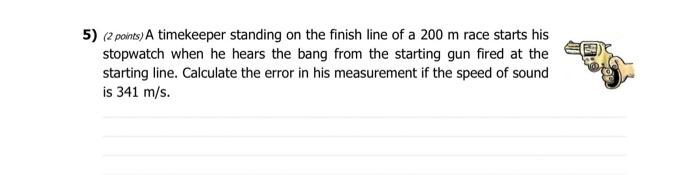 5) (2 points) A timekeeper standing on the finish line of a 200 m race starts his stopwatch when he hears the bang from the starting gun fired at the starting line. Calculate the error in his measurement if the speed of sound is 341 m/s.